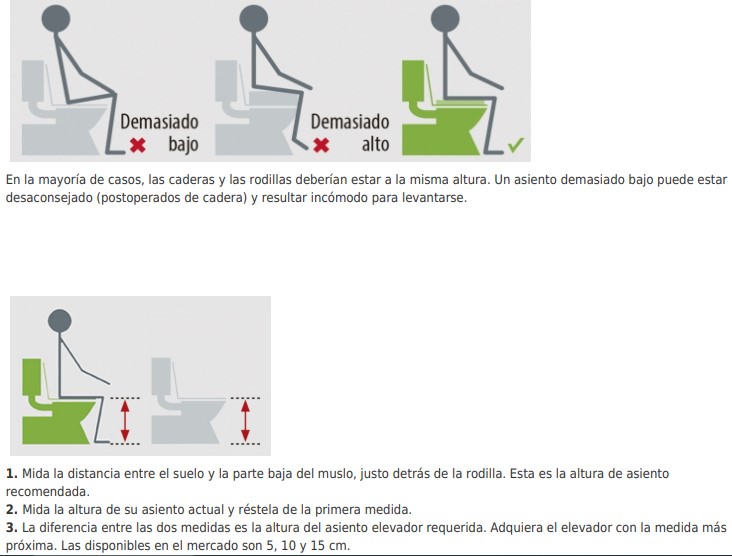 Demasiado bajo

Demasiado alto

En la mayoría de casos, las caderas y las rodillas deberían estar a la misma altura. Un asiento demasiado bajo puede estar desaconsejado (postoperados de cadera) y resultar incómodo para levantarse.

1. Mida la distancia entre el suelo y la parte baja del muslo, justo detrás de la rodilla. Esta es la altura de asiento recomendada.
2. Mida la altura de su asiento actual y réstela de la primera medida.
3. La diferencia entre las dos medidas es la altura del asiento elevador requerida. Adquiera el elevador con la medida más próxima. Las disponibles en el mercado son 5, 10 y 15 cm.